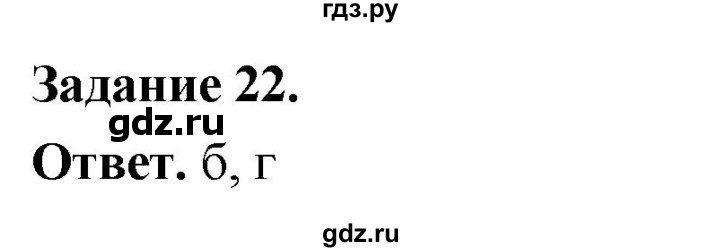 гдз.ру

Задание 22.
gdz.ru
Ответ. б, г

gdz.ru